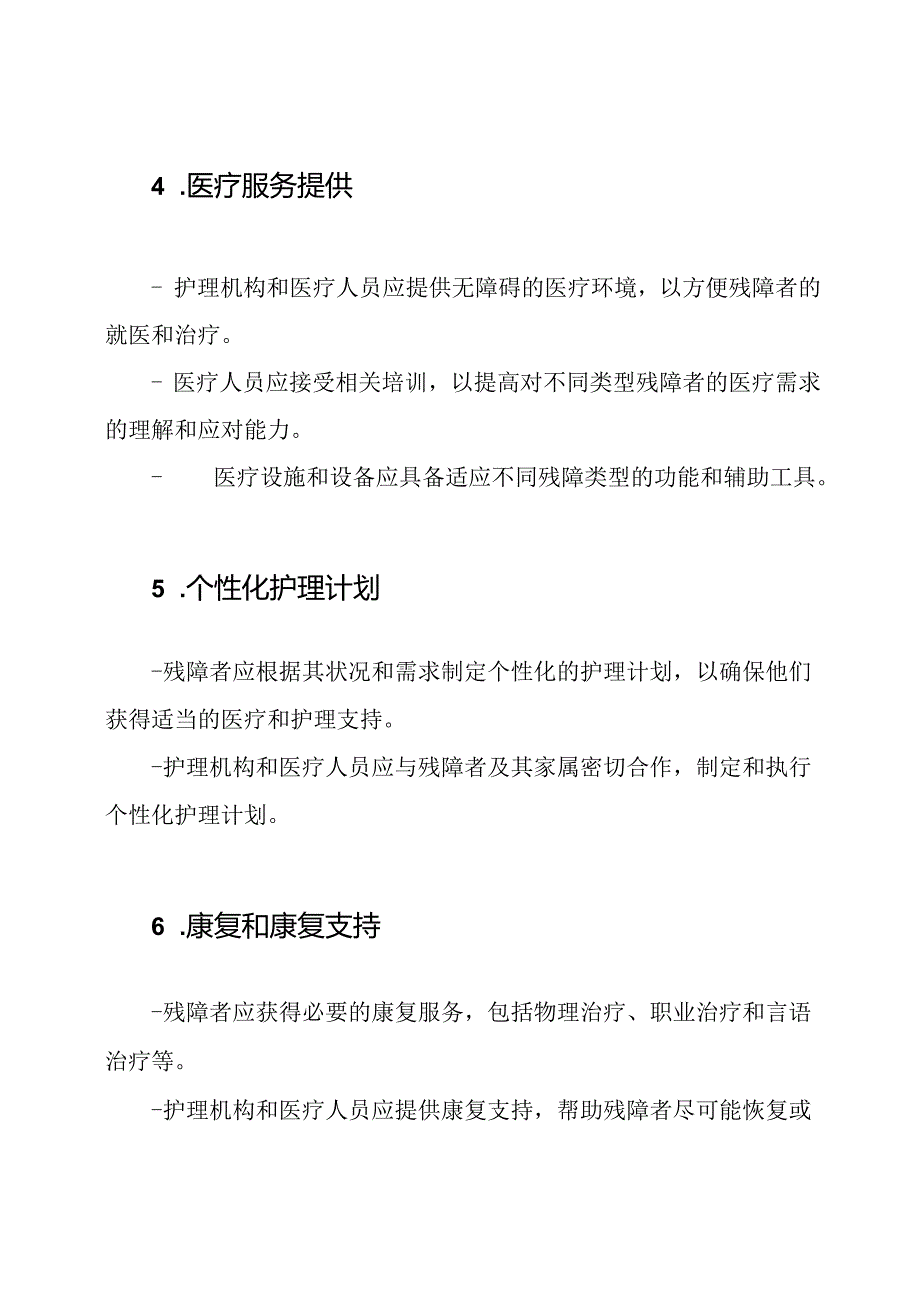 4 .医疗服务提供

- 护理机构和医疗人员应提供无障碍的医疗环境，以方便残障者的就医和治疗。

- 医疗人员应接受相关培训，以提高对不同类型残障者的医疗需求的理解和应对能力。

- 医疗设施和设备应具备适应不同残障类型的功能和辅助工具。

5 .个性化护理计划

-残障者应根据其状况和需求制定个性化的护理计划，以确保他们获得适当的医疗和护理支持。

-护理机构和医疗人员应与残障者及其家属密切合作，制定和执行个性化护理计划。

6 .康复和康复支持

-残障者应获得必要的康复服务，包括物理治疗、职业治疗和言语治疗等。

-护理机构和医疗人员应提供康复支持，帮助残障者尽可能恢复或